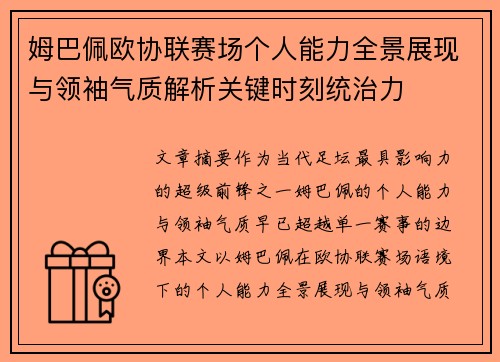 姆巴佩欧协联赛场个人能力全景展现与领袖气质解析关键时刻统治力

文章摘要作为当代足坛最具影响力的超级前锋之一姆巴佩的个人能力与领袖气质早已超越单一赛事的边界本文以姆巴佩在欧协联赛场语境下的个人能力全景展现与领袖气质